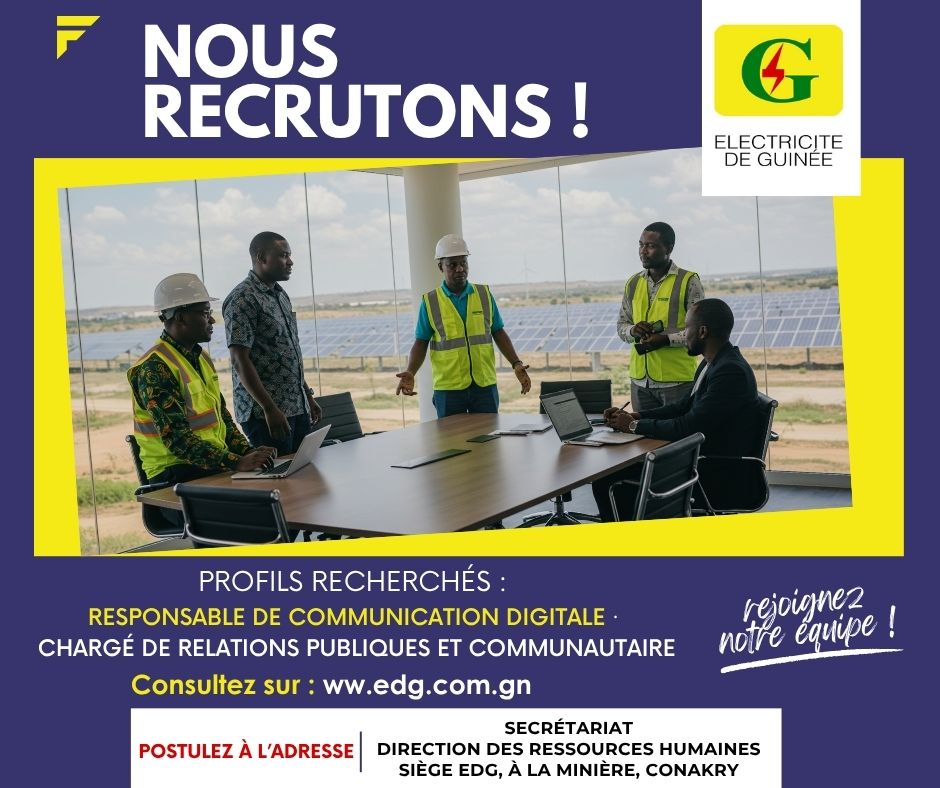 NOUS RECRUTONS !

G

ELECTRICITE DE GUINÉE

PROFILS RECHERCHÉS :
RESPONSABLE DE COMMUNICATION DIGITALE ·
CHARGÉ DE RELATIONS PUBLIQUES ET COMMUNAUTAIRE

rejoignez notre équipe !

Consultez sur : www.edg.com.gn

POSTULEZ À L'ADRESSE

SECRÉTARIAT
DIRECTION DES RESSOURCES HUMAINES
SIÈGE EDG, À LA MINIÈRE, CONAKRY